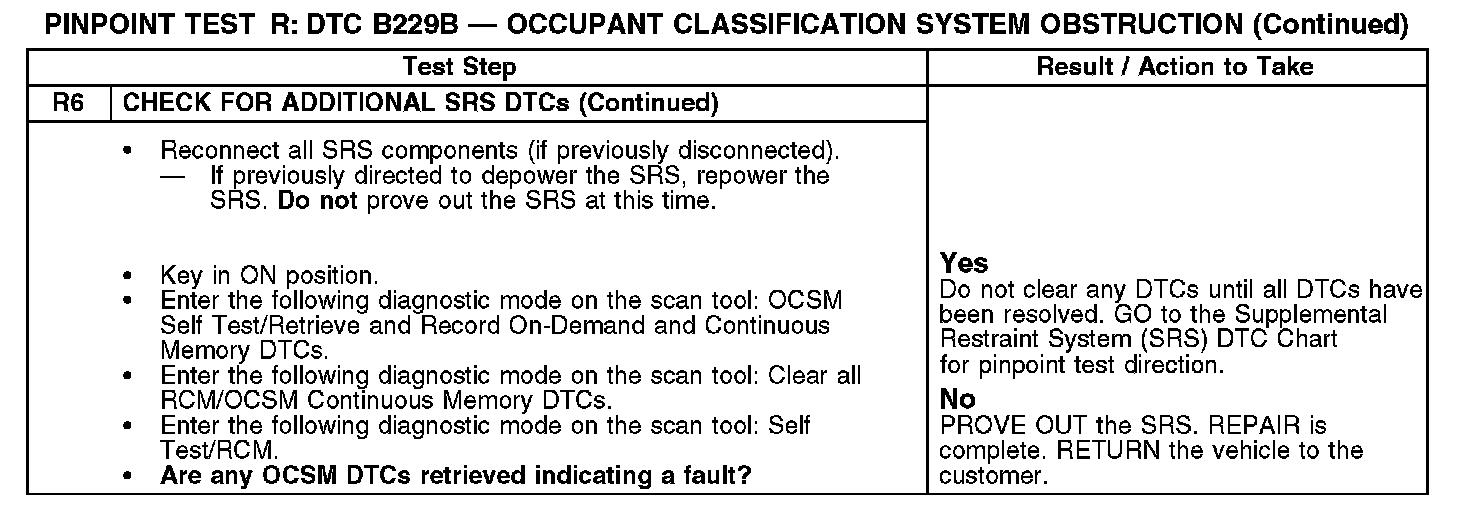 PINPOINT TEST R: DTC B229B — OCCUPANT CLASSIFICATION SYSTEM OBSTRUCTION (Continued)

| Test Step | | Result / Action to Take |
|---|---|---|
| R6 | CHECK FOR ADDITIONAL SRS DTCs (Continued) | |
| | • Reconnect all SRS components (if previously disconnected). — If previously directed to depower the SRS, repower the SRS. Do not prove out the SRS at this time. • Key in ON position. • Enter the following diagnostic mode on the scan tool: OCSM Self Test/Retrieve and Record On-Demand and Continuous Memory DTCs. • Enter the following diagnostic mode on the scan tool: Clear all RCM/OCSM Continuous Memory DTCs. • Enter the following diagnostic mode on the scan tool: Self Test/RCM. • Are any OCSM DTCs retrieved indicating a fault? | Yes Do not clear any DTCs until all DTCs have been resolved. GO to the Supplemental Restraint System (SRS) DTC Chart for pinpoint test direction. No PROVE OUT the SRS. REPAIR is complete. RETURN the vehicle to the customer. |